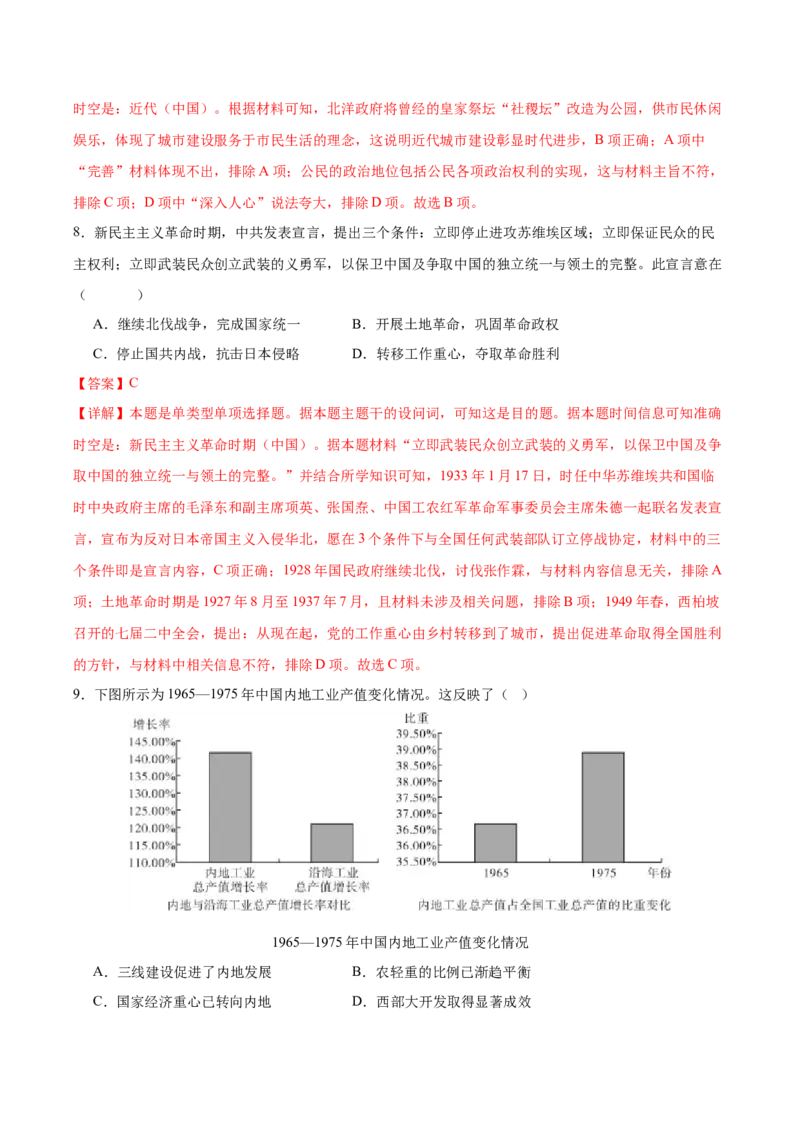 时空是：近代（中国）。根据材料可知，北洋政府将曾经的皇家祭坛“社稷坛”改造为公园，供市民休闲娱乐，体现了城市建设服务于市民生活的理念，这说明近代城市建设彰显时代进步，B项正确；A项中“完善”材料体现不出，排除A项；公民的政治地位包括公民各项政治权利的实现，这与材料主旨不符，排除C项；D项中“深入人心”说法夸大，排除D项。故选B项。

8．新民主主义革命时期，中共发表宣言，提出三个条件：立即停止进攻苏维埃区域；立即保证民众的民主权利；立即武装民众创立武装的义勇军，以保卫中国及争取中国的独立统一与领土的完整。此宣言意在（　　）

A．继续北伐战争，完成国家统一　　B．开展土地革命，巩固革命政权

C．停止国共内战，抗击日本侵略　　D．转移工作重心，夺取革命胜利

【答案】C

【详解】本题是单类型单项选择题。据本题主题干的设问词，可知这是目的题。据本题时间信息可知准确时空是：新民主主义革命时期（中国）。据本题材料“立即武装民众创立武装的义勇军，以保卫中国及争取中国的独立统一与领土的完整。”并结合所学知识可知，1933年1月17日，时任中华苏维埃共和国临时中央政府主席的毛泽东和副主席项英、张国焘、中国工农红军革命军事委员会主席朱德一起联名发表宣言，宣布为反对日本帝国主义入侵华北，愿在3个条件下与全国任何武装部队订立停战协定，材料中的三个条件即是宣言内容，C项正确；1928年国民政府继续北伐，讨伐张作霖，与材料内容信息无关，排除A项；土地革命时期是1927年8月至1937年7月，且材料未涉及相关问题，排除B项；1949年春，西柏坡召开的七届二中全会，提出：从现在起，党的工作重心由乡村转移到了城市，提出促进革命取得全国胜利的方针，与材料中相关信息不符，排除D项。故选C项。

9．下图所示为1965—1975年中国内地工业产值变化情况。这反映了（　）

增长率
145.00%
140.00%
135.00%
130.00%
125.00%
120.00%
115.00%
110.00%
内地工业总产值增长率
沿海工业总产值增长率
内地与沿海工业总产值增长率对比

比重
39.50%
39.00%
38.50%
38.00%
37.50%
37.00%
36.50%
36.00%
35.50%
1965
1975
年份
内地工业总产值占全国工业总产值的比重变化

1965—1975年中国内地工业产值变化情况

A．三线建设促进了内地发展　　B．农轻重的比例已渐趋平衡

C．国家经济重心已转向内地　　D．西部大开发取得显著成效